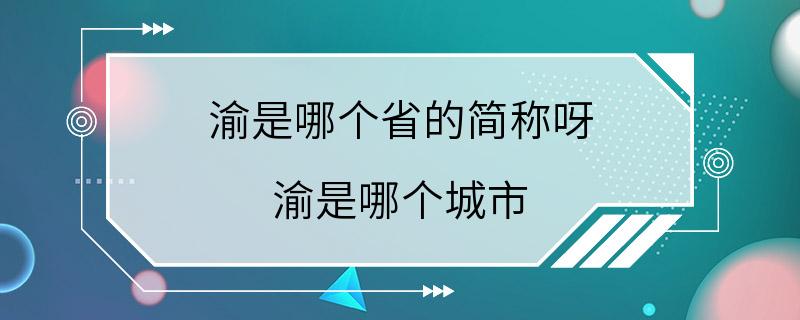 渝是哪个省的简称呀

渝是哪个城市